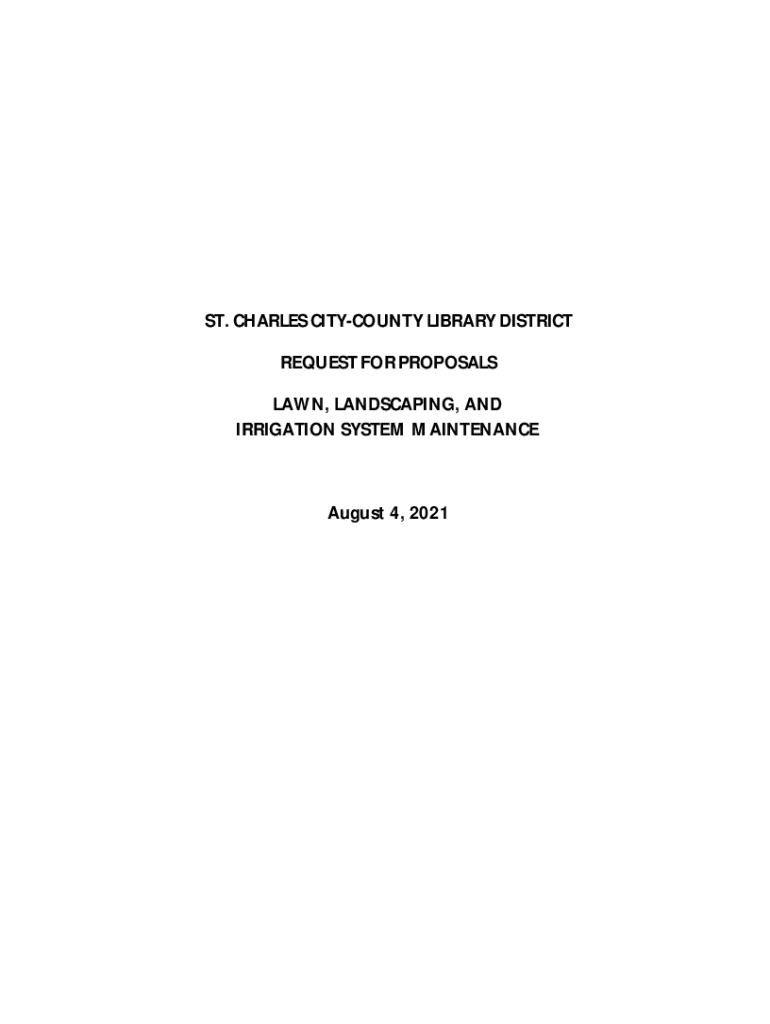 ST. CHARLES CITY-COUNTY LIBRARY DISTRICT

REQUEST FOR PROPOSALS

LAWN, LANDSCAPING, AND
IRRIGATION SYSTEM MAINTENANCE

August 4, 2021